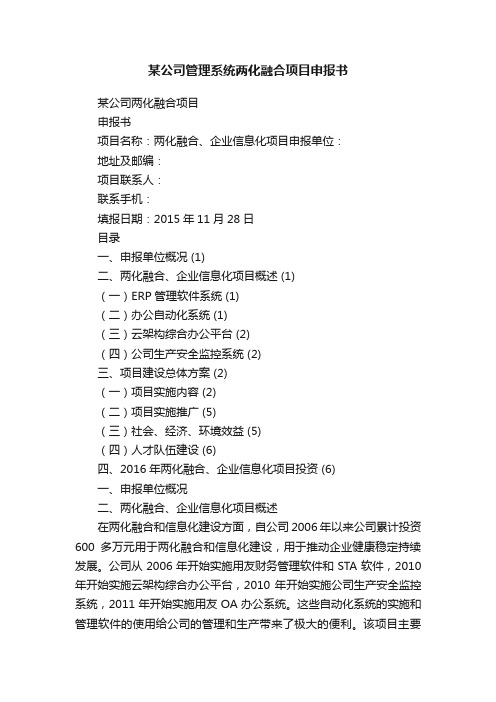 某公司管理系统两化融合项目申报书

某公司两化融合项目

申报书

项目名称：两化融合、企业信息化项目申报单位：

地址及邮编：

项目联系人：

联系手机：

填报日期：2015 年 11 月 28 日

目录

一、申报单位概况 (1)

二、两化融合、企业信息化项目概述 (1)

（一）ERP 管理软件系统 (1)

（二）办公自动化系统 (1)

（三）云架构综合办公平台 (2)

（四）公司生产安全监控系统 (2)

三、项目建设总体方案 (2)

（一）项目实施内容 (2)

（二）项目实施推广 (5)

（三）社会、经济、环境效益 (5)

（四）人才队伍建设 (6)

四、2016 年两化融合、企业信息化项目投资 (6)

一、申报单位概况

二、两化融合、企业信息化项目概述

在两化融合和信息化建设方面，自公司 2006 年以来公司累计投资 600 多万元用于两化融合和信息化建设，用于推动企业健康稳定持续发展。公司从 2006 年开始实施用友财务管理软件和 STA 软件，2010 年开始实施云架构综合办公平台，2010 年开始实施公司生产安全监控系统，2011 年开始实施用友 OA 办公系统。这些自动化系统的实施和管理软件的使用给公司的管理和生产带来了极大的便利。该项目主要